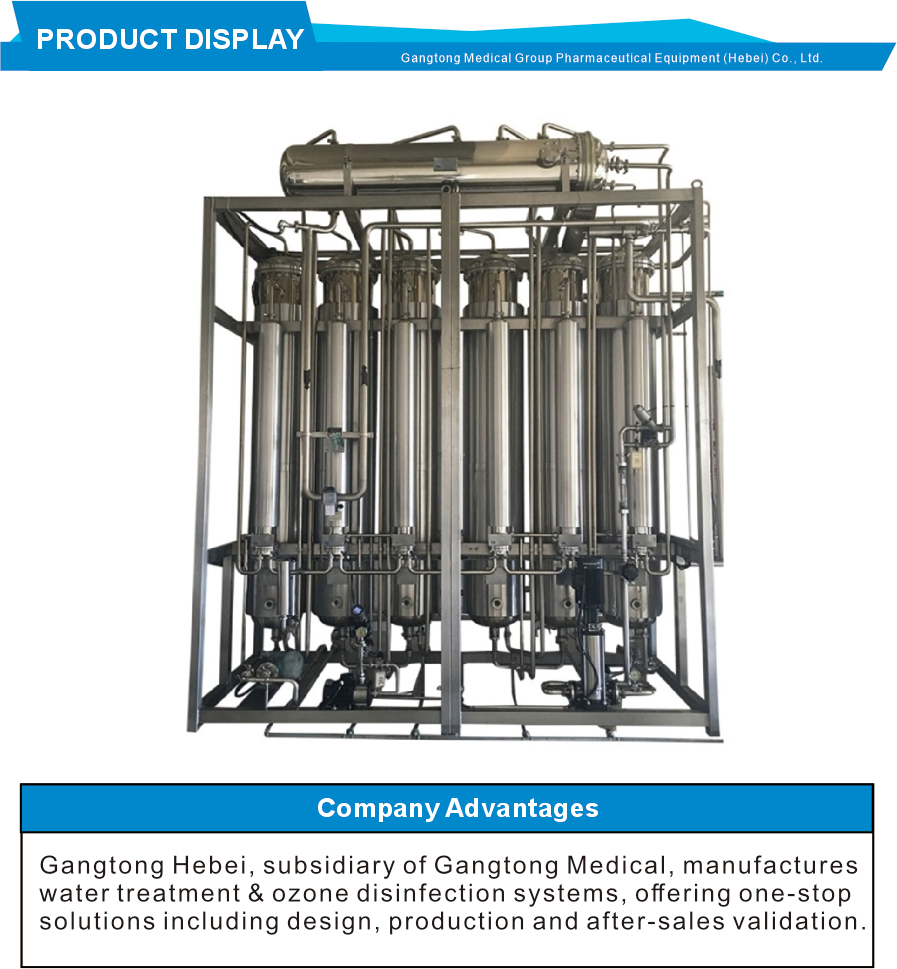 PRODUCT DISPLAY

Gangtong Medical Group Pharmaceutical Equipment (Hebei) Co., Ltd.

Company Advantages

Gangtong Hebei, subsidiary of Gangtong Medical, manufactures water treatment & ozone disinfection systems, offering one-stop solutions including design, production and after-sales validation.